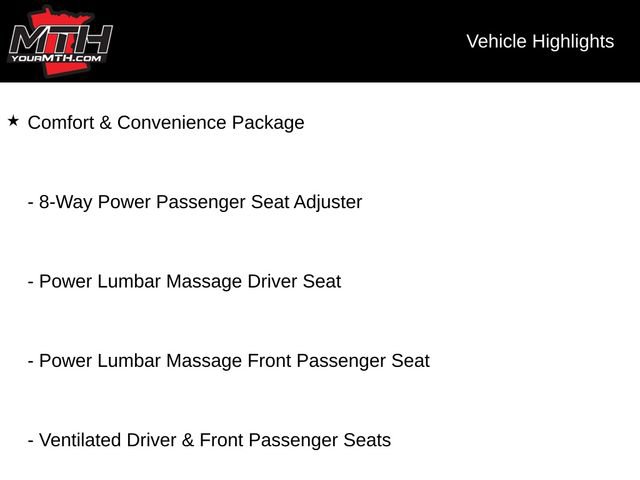 MTH
YOURMTH.COM

Vehicle Highlights

★ Comfort & Convenience Package

- 8-Way Power Passenger Seat Adjuster

- Power Lumbar Massage Driver Seat

- Power Lumbar Massage Front Passenger Seat

- Ventilated Driver & Front Passenger Seats